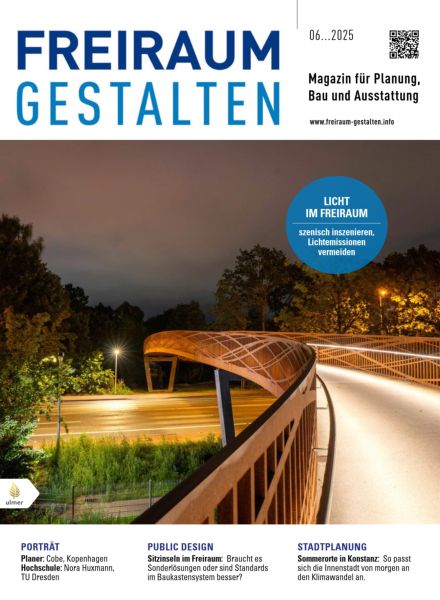 FREIRAUM
GESTALTEN

06...2025

Magazin für Planung,
Bau und Ausstattung

www.freiraum-gestalten.info

LICHT
IM FREIRAUM

szenisch inszenieren,
Lichtemissionen
vermeiden

ulmer

PORTRÄT
Planer: Cobe, Kopenhagen
Hochschule: Nora Huxmann, TU Dresden

PUBLIC DESIGN
Sitzinseln im Freiraum: Braucht es Sonderlösungen oder sind Standards im Baukastensystem besser?

STADTPLANUNG
Sommerorte in Konstanz: So passt sich die Innenstadt von morgen an den Klimawandel an.